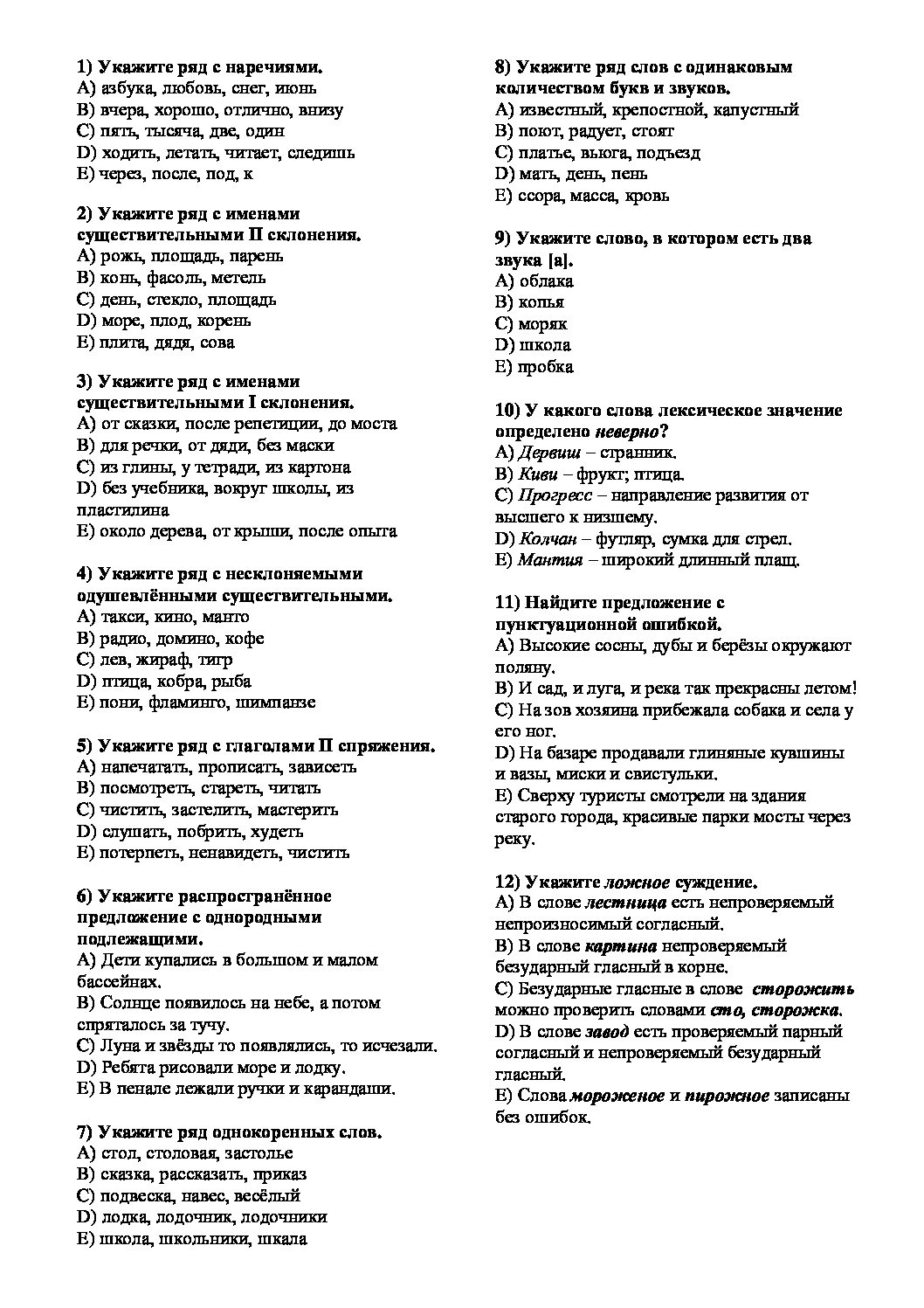 1) Укажите ряд с наречиями.
A) азбука, любовь, снег, июнь
B) вчера, хорошо, отлично, внизу
C) пять, тысяча, две, один
D) ходить, летать, читает, следишь
E) через, после, под, к

2) Укажите ряд с именами существительными II склонения.
A) рожь, площадь, парень
B) конь, фасоль, метель
C) день, стекло, площадь
D) море, плод, корень
E) плита, дядя, сова

3) Укажите ряд с именами существительными I склонения.
A) от сказки, после репетиции, до моста
B) для речки, от дяди, без маски
C) из глины, у тетради, из картона
D) без учебника, вокруг школы, из пластилина
E) около дерева, от крыши, после опыта

4) Укажите ряд с несклоняемыми одушевлёнными существительными.
A) такси, кино, манто
B) радио, домино, кофе
C) лев, жираф, тигр
D) птица, кобра, рыба
E) пони, фламинго, шимпанзе

5) Укажите ряд с глаголами II спряжения.
A) напечатать, прописать, зависеть
B) посмотреть, стареть, читать
C) чистить, застелить, мастерить
D) слушать, побрить, худеть
E) потерпеть, ненавидеть, чистить

6) Укажите распространённое предложение с однородными подлежащими.
A) Дети купались в большом и малом бассейнах.
B) Солнце появилось на небе, а потом спряталось за тучу.
C) Луна и звёзды то появлялись, то исчезали.
D) Ребята рисовали море и лодку.
E) В пенале лежали ручки и карандаши.

7) Укажите ряд однокоренных слов.
A) стол, столовая, застолье
B) сказка, рассказать, приказ
C) подвеска, навес, весёлый
D) лодка, лодочник, лодочники
E) школа, школьники, шкала

8) Укажите ряд слов с одинаковым количеством букв и звуков.
A) известный, крепостной, капустный
B) поют, радует, стоят
C) платье, вьюга, подъезд
D) мать, день, пень
E) ссора, масса, кровь

9) Укажите слово, в котором есть два звука [а].
A) облака
B) копья
C) моряк
D) школа
E) пробка

10) У какого слова лексическое значение определено неверно?
A) Дервиш – странник.
B) Киви – фрукт; птица.
C) Прогресс – направление развития от высшего к низшему.
D) Колчан – футляр, сумка для стрел.
E) Мантия – широкий длинный плащ.

11) Найдите предложение с пунктуационной ошибкой.
A) Высокие сосны, дубы и берёзы окружают поляну.
B) И сад, и луга, и река так прекрасны летом!
C) На зов хозяина прибежала собака и села у его ног.
D) На базаре продавали глиняные кувшины и вазы, миски и свистульки.
E) Сверху туристы смотрели на здания старого города, красивые парки мосты через реку.

12) Укажите ложное суждение.
A) В слове лестница есть непроверяемый непроизносимый согласный.
B) В слове картина непроверяемый безударный гласный в корне.
C) Безударные гласные в слове сторожить можно проверить словами сто, сторожка.
D) В слове завод есть проверяемый парный согласный и непроверяемый безударный гласный.
E) Слова мороженое и пирожное записаны без ошибок.